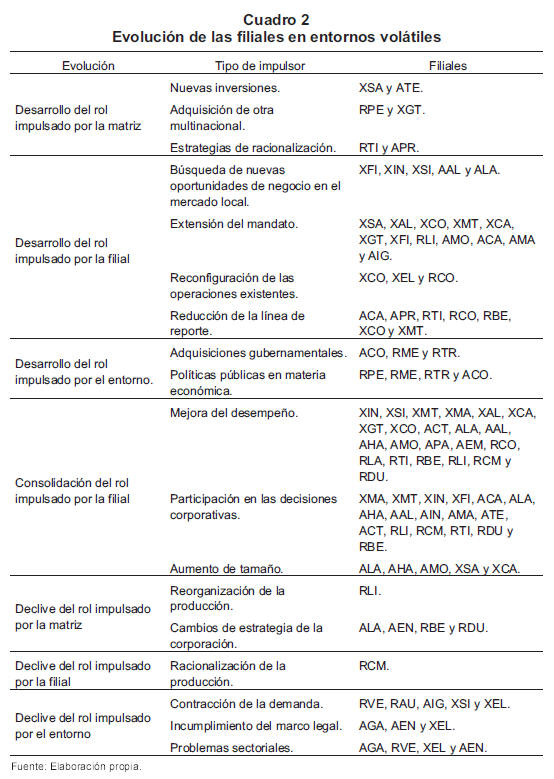 Cuadro 2
Evolución de las filiales en entornos volátiles

| Evolución | Tipo de impulsor | Filiales |
|---|---|---|
| Desarrollo del rol impulsado por la matriz | Nuevas inversiones. | XSA y ATE. |
| | Adquisición de otra multinacional. | RPE y XGT. |
| | Estrategias de racionalización. | RTI y APR. |
| Desarrollo del rol impulsado por la filial | Búsqueda de nuevas oportunidades de negocio en el mercado local. | XFI, XIN, XSI, AAL y ALA. |
| | Extensión del mandato. | XSA, XAL, XCO, XMT, XCA, XGT, XFI, RLI, AMO, ACA, AMA y AIG. |
| | Reconfiguración de las operaciones existentes. | XCO, XEL y RCO. |
| | Reducción de la línea de reporte. | ACA, APR, RTI, RCO, RBE, XCO y XMT. |
| Desarrollo del rol impulsado por el entorno. | Adquisiciones gubernamentales. | ACO, RME y RTR. |
| | Políticas públicas en materia económica. | RPE, RME, RTR y ACO. |
| Consolidación del rol impulsado por la filial | Mejora del desempeño. | XIN, XSI, XMT, XMA, XAL, XCA, XGT, XCO, ACT, ALA, AAL, AHA, AMO, APA, AEM, RCO, RLA, RTI, RBE, RLI, RCM y RDU. |
| | Participación en las decisiones corporativas. | XMA, XMT, XIN, XFI, ACA, ALA, AHA, AAL, AIN, AMA, ATE, ACT, RLI, RCM, RTI, RDU y RBE. |
| | Aumento de tamaño. | ALA, AHA, AMO, XSA y XCA. |
| Declive del rol impulsado por la matriz | Reorganización de la producción. | RLI. |
| | Cambios de estrategia de la corporación. | ALA, AEN, RBE y RDU. |
| Declive del rol impulsado por la filial | Racionalización de la producción. | RCM. |
| Declive del rol impulsado por el entorno | Contracción de la demanda. | RVE, RAU, AIG, XSI y XEL. |
| | Incumplimiento del marco legal. | AGA, AEN y XEL. |
| | Problemas sectoriales. | AGA, RVE, XEL y AEN. |

Fuente: Elaboración propia.